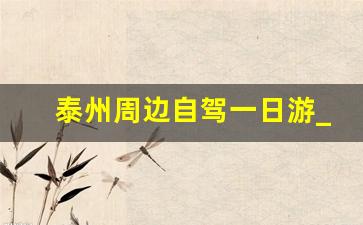 泰州周边自驾一日游_